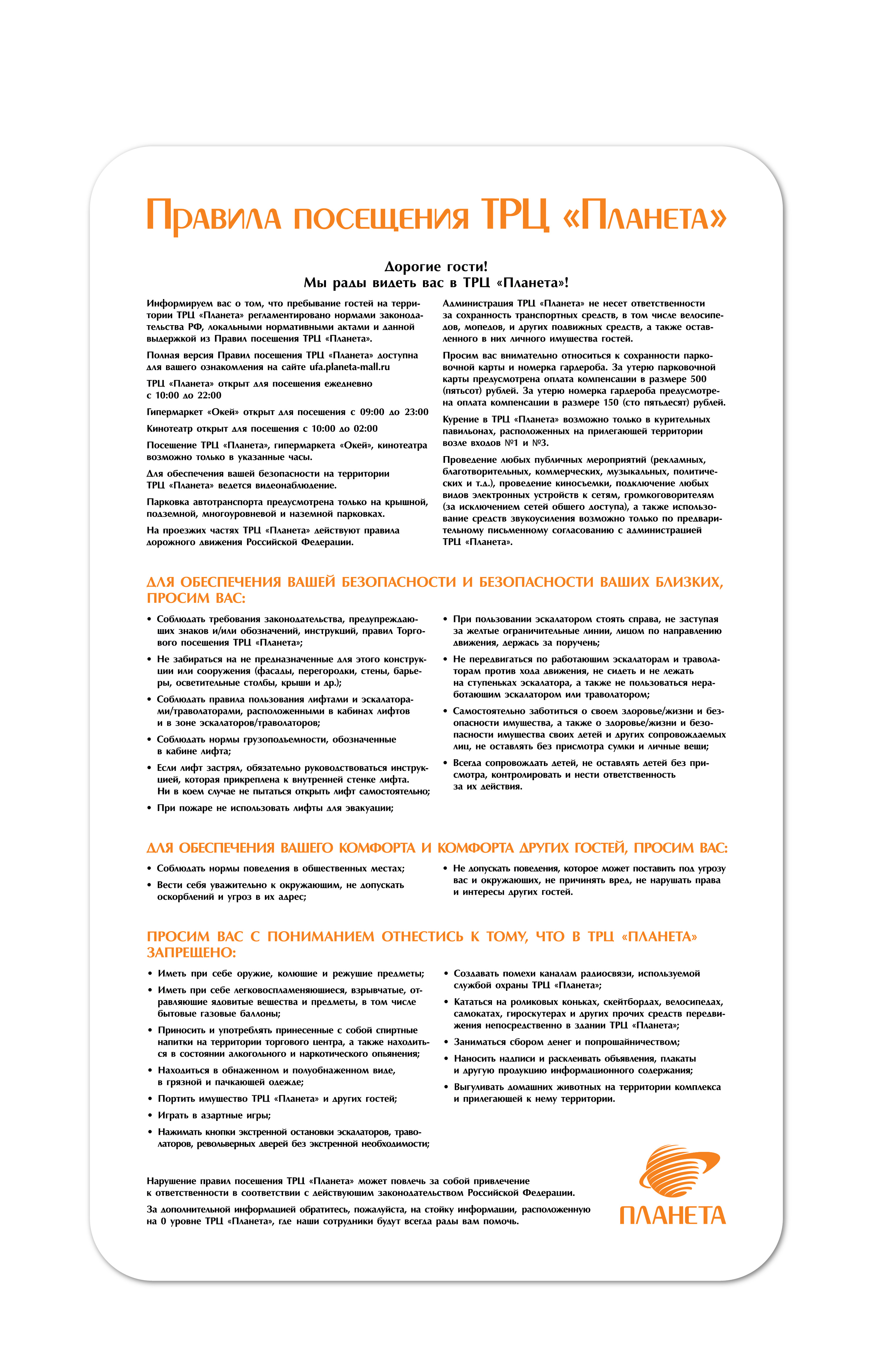 Правила посещения ТРЦ «Планета»

Дорогие гости!
Мы рады видеть вас в ТРЦ «Планета»!

Информируем вас о том, что пребывание гостей на территории ТРЦ «Планета» регламентировано нормами законодательства РФ, локальными нормативными актами и данной выдержкой из Правил посещения ТРЦ «Планета».

Полная версия Правил посещения ТРЦ «Планета» доступна для вашего ознакомления на сайте ufa.planeta-mall.ru

ТРЦ «Планета» открыт для посещения ежедневно с 10:00 до 22:00

Гипермаркет «Окей» открыт для посещения с 09:00 до 23:00

Кинотеатр открыт для посещения с 10:00 до 02:00

Посещение ТРЦ «Планета», гипермаркета «Окей», кинотеатра возможно только в указанные часы.

Для обеспечения вашей безопасности на территории ТРЦ «Планета» ведется видеонаблюдение.

Парковка автотранспорта предусмотрена только на крышной, подземной, многоуровневой и наземной парковках.

На проезжих частях ТРЦ «Планета» действуют правила дорожного движения Российской Федерации.

Администрация ТРЦ «Планета» не несет ответственности за сохранность транспортных средств, в том числе велосипедов, мопедов, и других подвижных средств, а также оставленного в них личного имущества гостей.

Просим вас внимательно относиться к сохранности парковочной карты и номерка гардероба. За утерю парковочной карты предусмотрена оплата компенсации в размере 500 (пятьсот) рублей. За утерю номерка гардероба предусмотрена оплата компенсации в размере 150 (сто пятьдесят) рублей.

Курение в ТРЦ «Планета» возможно только в курительных павильонах, расположенных на прилегающей территории возле входов №1 и №3.

Проведение любых публичных мероприятий (рекламных, благотворительных, коммерческих, музыкальных, политических и т.д.), проведение киносъемки, подключение любых видов электронных устройств к сетям, громкоговорителям (за исключением сетей общего доступа), а также использование средств звукоусиления возможно только по предварительному письменному согласованию с администрацией ТРЦ «Планета».

ДЛЯ ОБЕСПЕЧЕНИЯ ВАШЕЙ БЕЗОПАСНОСТИ И БЕЗОПАСНОСТИ ВАШИХ БЛИЗКИХ, ПРОСИМ ВАС:

• Соблюдать требования законодательства, предупреждающих знаков и/или обозначений, инструкций, правил Торгового посещения ТРЦ «Планета»;
• Не забираться на не предназначенные для этого конструкции или сооружения (фасады, перегородки, стены, барьеры, осветительные столбы, крыши и др.);
• Соблюдать правила пользования лифтами и эскалаторами/траволаторами, расположенными в кабинах лифтов и в зоне эскалаторов/траволаторов;
• Соблюдать нормы грузоподъемности, обозначенные в кабине лифта;
• Если лифт застрял, обязательно руководствоваться инструкцией, которая прикреплена к внутренней стенке лифта. Ни в коем случае не пытаться открыть лифт самостоятельно;
• При пожаре не использовать лифты для эвакуации;
• При пользовании эскалатором стоять справа, не заступая за желтые ограничительные линии, лицом по направлению движения, держась за поручень;
• Не передвигаться по работающим эскалаторам и траволаторам против хода движения, не сидеть и не лежать на ступеньках эскалатора, а также не пользоваться неработающим эскалатором или траволатором;
• Самостоятельно заботиться о своем здоровье/жизни и безопасности имущества, а также о здоровье/жизни и безопасности имущества своих детей и других сопровождаемых лиц, не оставлять без присмотра сумки и личные вещи;
• Всегда сопровождать детей, не оставлять детей без присмотра, контролировать и нести ответственность за их действия.

ДЛЯ ОБЕСПЕЧЕНИЯ ВАШЕГО КОМФОРТА И КОМФОРТА ДРУГИХ ГОСТЕЙ, ПРОСИМ ВАС:

• Соблюдать нормы поведения в общественных местах;
• Вести себя уважительно к окружающим, не допускать оскорблений и угроз в их адрес;
• Не допускать поведения, которое может поставить под угрозу вас и окружающих, не причинять вред, не нарушать права и интересы других гостей.

ПРОСИМ ВАС С ПОНИМАНИЕМ ОТНЕСТИСЬ К ТОМУ, ЧТО В ТРЦ «ПЛАНЕТА» ЗАПРЕЩЕНО:

• Иметь при себе оружие, колющие и режущие предметы;
• Иметь при себе легковоспламеняющиеся, взрывчатые, отравляющие ядовитые вещества и предметы, в том числе бытовые газовые баллоны;
• Приносить и употреблять принесенные с собой спиртные напитки на территории торгового центра, а также находиться в состоянии алкогольного и наркотического опьянения;
• Находиться в обнаженном и полуобнаженном виде, в грязной и пачкающей одежде;
• Портить имущество ТРЦ «Планета» и других гостей;
• Играть в азартные игры;
• Нажимать кнопки экстренной остановки эскалаторов, траволаторов, револьверных дверей без экстренной необходимости;
• Создавать помехи каналам радиосвязи, используемой службой охраны ТРЦ «Планета»;
• Кататься на роликовых коньках, скейтбордах, велосипедах, самокатах, гироскутерах и других прочих средств передвижения непосредственно в здании ТРЦ «Планета»;
• Заниматься сбором денег и попрошайничеством;
• Наносить надписи и расклеивать объявления, плакаты и другую продукцию информационного содержания;
• Выгуливать домашних животных на территории комплекса и прилегающей к нему территории.

Нарушение правил посещения ТРЦ «Планета» может повлечь за собой привлечение к ответственности в соответствии с действующим законодательством Российской Федерации.

За дополнительной информацией обратитесь, пожалуйста, на стойку информации, расположенную на 0 уровне ТРЦ «Планета», где наши сотрудники будут всегда рады вам помочь.

ПЛАНЕТА